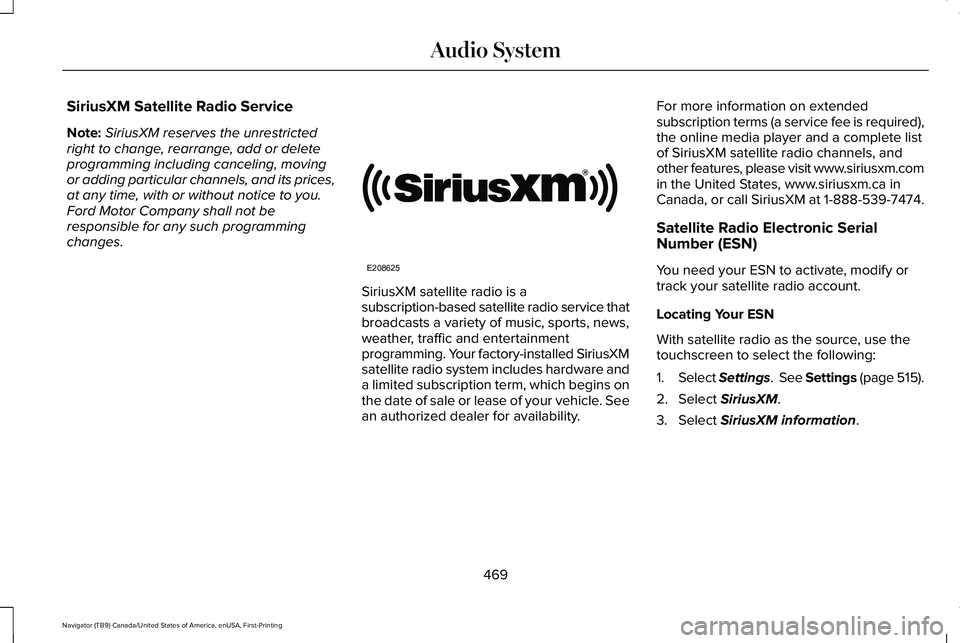 Audio System

SiriusXM Satellite Radio Service

Note: SiriusXM reserves the unrestricted right to change, rearrange, add or delete programming including canceling, moving or adding particular channels, and its prices, at any time, with or without notice to you. Ford Motor Company shall not be responsible for any such programming changes.

SiriusXM®

E208625

SiriusXM satellite radio is a subscription-based satellite radio service that broadcasts a variety of music, sports, news, weather, traffic and entertainment programming. Your factory-installed SiriusXM satellite radio system includes hardware and a limited subscription term, which begins on the date of sale or lease of your vehicle. See an authorized dealer for availability.

For more information on extended subscription terms (a service fee is required), the online media player and a complete list of SiriusXM satellite radio channels, and other features, please visit www.siriusxm.com in the United States, www.siriusxm.ca in Canada, or call SiriusXM at 1-888-539-7474.

Satellite Radio Electronic Serial Number (ESN)

You need your ESN to activate, modify or track your satellite radio account.

Locating Your ESN

With satellite radio as the source, use the touchscreen to select the following:

1. Select Settings. See Settings (page 515).

2. Select SiriusXM.

3. Select SiriusXM information.

469

Navigator (TB9) Canada/United States of America, enUSA, First-Printing

carmanualsonline.info